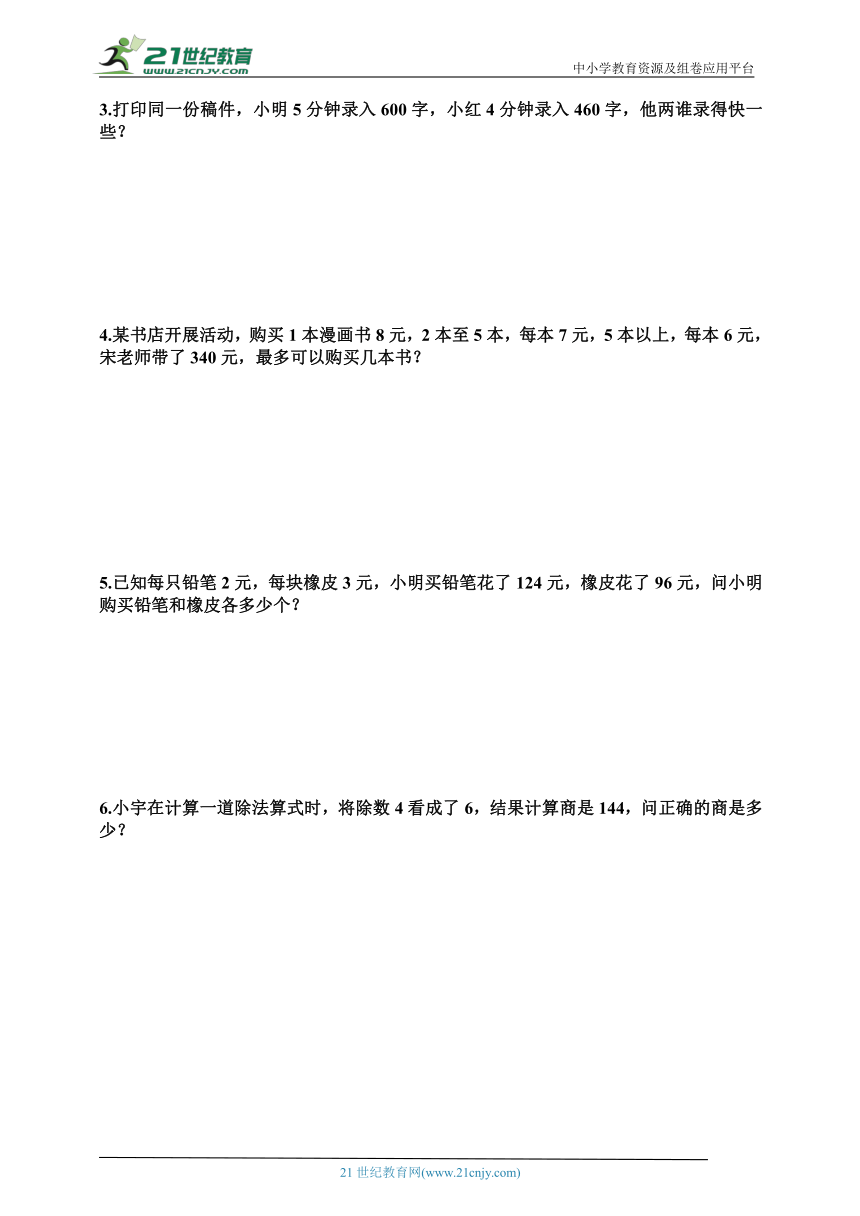 21世纪教育
www.21cnjy.com
中小学教育资源及组卷应用平台

3.打印同一份稿件，小明 5 分钟录入 600 字，小红 4 分钟录入 460 字，他两谁录得快一些？

4.某书店开展活动，购买 1 本漫画书 8 元，2 本至 5 本，每本 7 元，5 本以上，每本 6 元，宋老师带了 340 元，最多可以购买几本书？

5.已知每只铅笔 2 元，每块橡皮 3 元，小明买铅笔花了 124 元，橡皮花了 96 元，问小明购买铅笔和橡皮各多少个？

6.小宇在计算一道除法算式时，将除数 4 看成了 6，结果计算商是 144，问正确的商是多少？

21 世纪教育网(www.21cnjy.com)